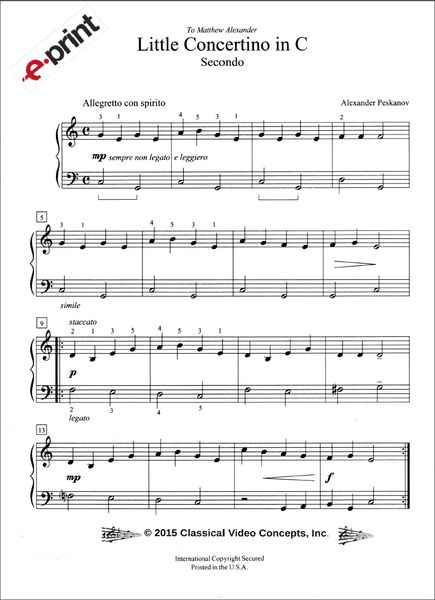 e-print

To Matthew Alexander

Little Concertino in C

Secondo

Allegretto con spirito

Alexander Peskanov

3 1 4 5 3 1 2

mp sempre non legato e leggiero

5

3 1 4 5 3 1

simile

9

staccato

2 1 3 5 4 5 3 1

p

2 3 4 5

legato

13

mp

f

© 2015 Classical Video Concepts, Inc.

International Copyright Secured
Printed in the U.S.A.